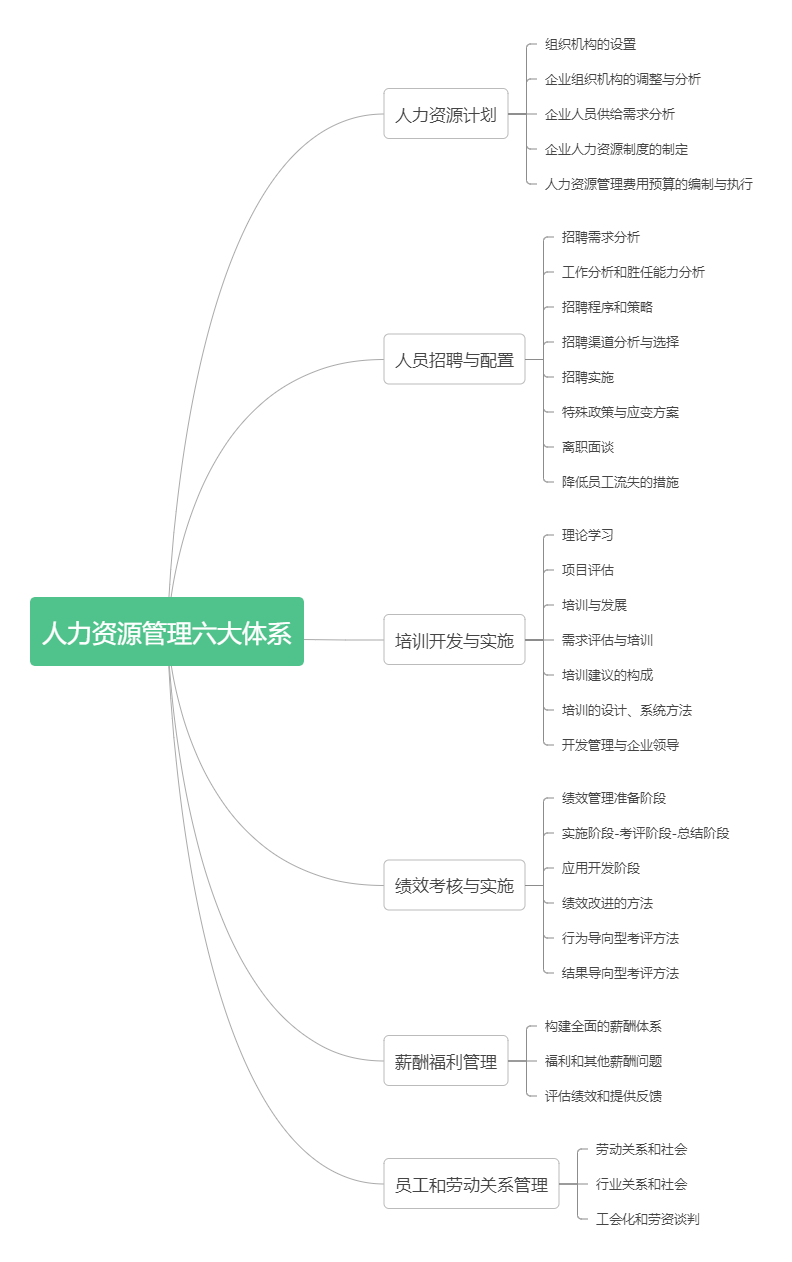 人力资源管理六大体系

人力资源计划
组织机构的设置
企业组织机构的调整与分析
企业人员供给需求分析
企业人力资源制度的制定
人力资源管理费用预算的编制与执行

人员招聘与配置
招聘需求分析
工作分析和胜任能力分析
招聘程序和策略
招聘渠道分析与选择
招聘实施
特殊政策与应变方案
离职面谈
降低员工流失的措施

培训开发与实施
理论学习
项目评估
培训与发展
需求评估与培训
培训建议的构成
培训的设计、系统方法
开发管理与企业领导

绩效考核与实施
绩效管理准备阶段
实施阶段-考评阶段-总结阶段
应用开发阶段
绩效改进的方法
行为导向型考评方法
结果导向型考评方法

薪酬福利管理
构建全面的薪酬体系
福利和其他薪酬问题
评估绩效和提供反馈

员工和劳动关系管理
劳动关系和社会
行业关系和社会
工会化和劳资谈判